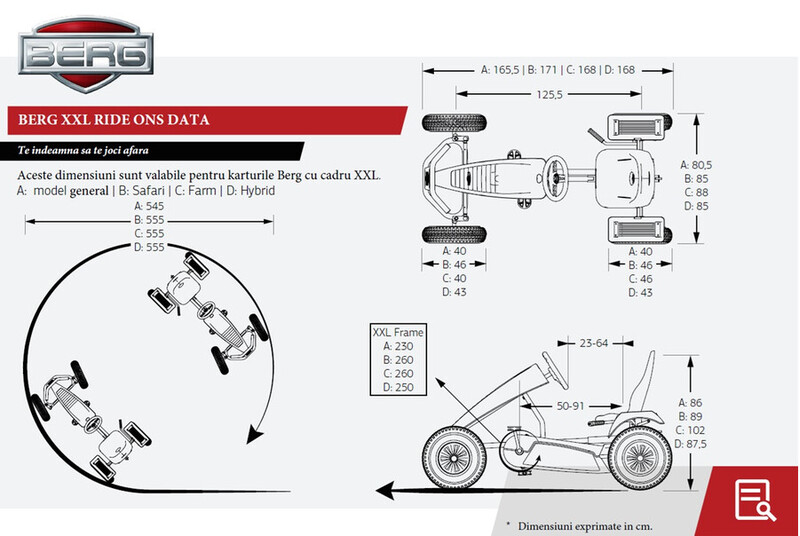 BERG

BERG XXL RIDE ONS DATA

Te indeamna sa te joci afara

Aceste dimensiuni sunt valabile pentru karturile Berg cu cadru XXL.
A: model general | B: Safari | C: Farm | D: Hybrid

A: 545
B: 555
C: 555
D: 555

A: 165,5 | B: 171 | C: 168 | D: 168

125,5

A: 80,5
B: 85
C: 88
D: 85

A: 40
B: 46
C: 40
D: 43

A: 40
B: 46
C: 46
D: 43

XXL Frame
A: 230
B: 260
C: 260
D: 250

23-64

50-91

A: 86
B: 89
C: 102
D: 87,5

* Dimensiuni exprimate in cm.